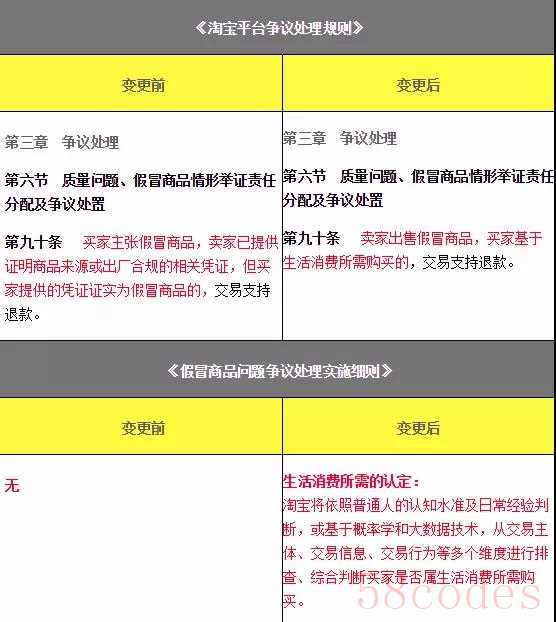 《淘宝平台争议处理规则》

| 变更前 | 变更后 |
|---|---|
| 第三章 争议处理<br>第六节 质量问题、假冒商品情形举证责任分配及争议处置<br>第九十条 买家主张假冒商品，卖家已提供证明商品来源或出厂合规的相关凭证，但买家提供的凭证证实为假冒商品的，交易支持退款。 | 第三章 争议处理<br>第六节 质量问题、假冒商品情形举证责任分配及争议处置<br>第九十条 卖家出售假冒商品，买家基于生活消费所需购买的，交易支持退款。 |

《假冒商品问题争议处理实施细则》

| 变更前 | 变更后 |
|---|---|
| 无 | 生活消费所需的认定：<br>淘宝将依照普通人的认知水准及日常经验判断，或基于概率学和大数据技术，从交易主体、交易信息、交易行为等多个维度进行排查、综合判断买家是否属生活消费所需购买。 |

58codes